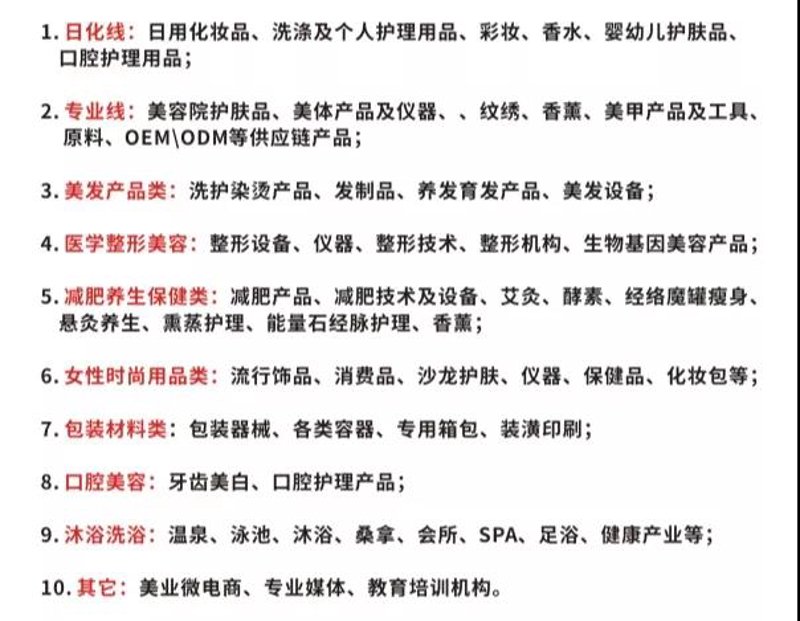 1. 日化线：日用化妆品、洗涤及个人护理用品、彩妆、香水、婴幼儿护肤品、口腔护理用品；

2. 专业线：美容院护肤品、美体产品及仪器、、纹绣、香薰、美甲产品及工具、原料、OEM\ODM等供应链产品；

3. 美发产品类：洗护染烫产品、发制品、养发育发产品、美发设备；

4. 医学整形美容：整形设备、仪器、整形技术、整形机构、生物基因美容产品；

5. 减肥养生保健类：减肥产品、减肥技术及设备、艾灸、酵素、经络魔罐瘦身、悬灸养生、熏蒸护理、能量石经脉护理、香薰；

6. 女性时尚用品类：流行饰品、消费品、沙龙护肤、仪器、保健品、化妆包等；

7. 包装材料类：包装器械、各类容器、专用箱包、装潢印刷；

8. 口腔美容：牙齿美白、口腔护理产品；

9. 沐浴洗浴：温泉、泳池、沐浴、桑拿、会所、SPA、足浴、健康产业等；

10. 其它：美业微电商、专业媒体、教育培训机构。